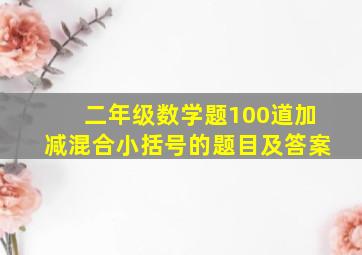 二年级数学题100道加减混合小括号的题目及答案